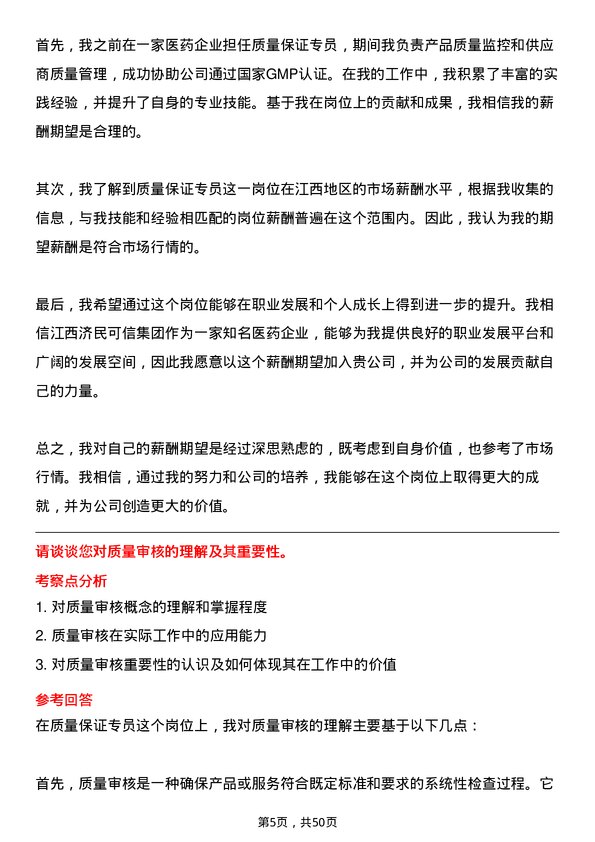 首先，我之前在一家医药企业担任质量保证专员，期间我负责产品质量监控和供应商质量管理，成功协助公司通过国家GMP认证。在我的工作中，我积累了丰富的实践经验，并提升了自身的专业技能。基于我在岗位上的贡献和成果，我相信我的薪酬期望是合理的。

其次，我了解到质量保证专员这一岗位在江西地区的市场薪酬水平，根据我收集的信息，与我技能和经验相匹配的岗位薪酬普遍在这个范围内。因此，我认为我的期望薪酬是符合市场行情的。

最后，我希望通过这个岗位能够在职业发展和个人成长上得到进一步的提升。我相信江西济民可信集团作为一家知名医药企业，能够为我提供良好的职业发展平台和广阔的发展空间，因此我愿意以这个薪酬期望加入贵公司，并为公司的发展贡献自己的力量。

总之，我对自己的薪酬期望是经过深思熟虑的，既考虑到自身价值，也参考了市场行情。我相信，通过我的努力和公司的培养，我能够在这个岗位上取得更大的成就，并为公司创造更大的价值。

请谈谈您对质量审核的理解及其重要性。

考察点分析

1. 对质量审核概念的理解和掌握程度

2. 质量审核在实际工作中的应用能力

3. 对质量审核重要性的认识及如何体现其在工作中的价值

参考回答

在质量保证专员这个岗位上，我对质量审核的理解主要基于以下几点：

首先，质量审核是一种确保产品或服务符合既定标准和要求的系统性检查过程。它

第5页，共50页